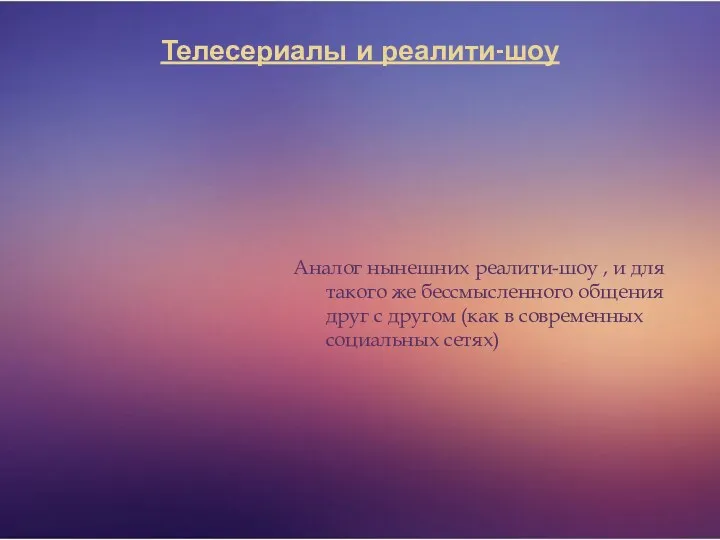 Телесериалы и реалити-шоу

Аналог нынешних реалити-шоу , и для такого же бессмысленного общения друг с другом (как в современных социальных сетях)